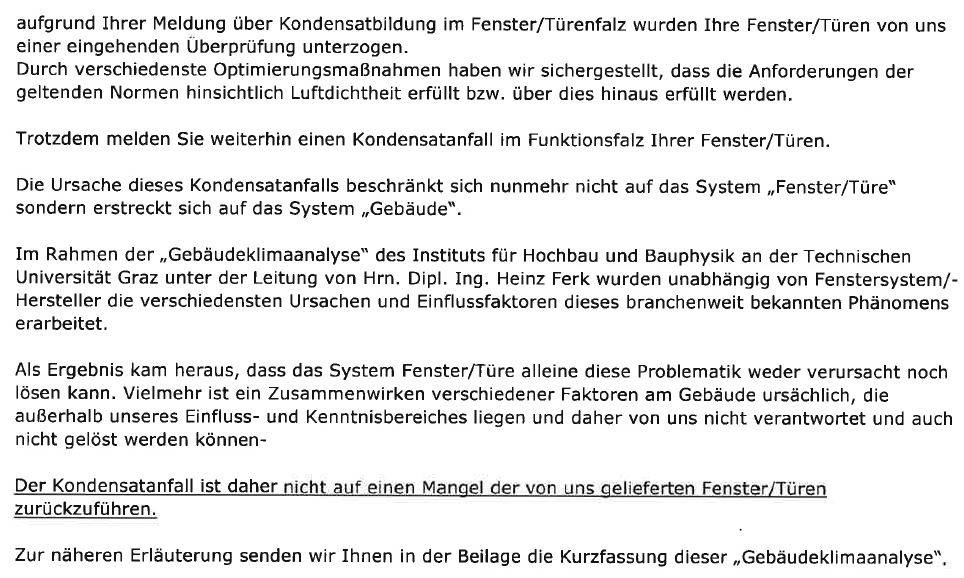 aufgrund Ihrer Meldung über Kondensatbildung im Fenster/Türenfalz wurden Ihre Fenster/Türen von uns einer eingehenden Überprüfung unterzogen.
Durch verschiedenste Optimierungsmaßnahmen haben wir sichergestellt, dass die Anforderungen der geltenden Normen hinsichtlich Luftdichtheit erfüllt bzw. über dies hinaus erfüllt werden.

Trotzdem melden Sie weiterhin einen Kondensatanfall im Funktionsfalz Ihrer Fenster/Türen.

Die Ursache dieses Kondensatanfalls beschränkt sich nunmehr nicht auf das System „Fenster/Türe" sondern erstreckt sich auf das System „Gebäude".

Im Rahmen der „Gebäudeklimaanalyse" des Instituts für Hochbau und Bauphysik an der Technischen Universität Graz unter der Leitung von Hrn. Dipl. Ing. Heinz Ferk wurden unabhängig von Fenstersystem/-Hersteller die verschiedensten Ursachen und Einflussfaktoren dieses branchenweit bekannten Phänomens erarbeitet.

Als Ergebnis kam heraus, dass das System Fenster/Türe alleine diese Problematik weder verursacht noch lösen kann. Vielmehr ist ein Zusammenwirken verschiedener Faktoren am Gebäude ursächlich, die außerhalb unseres Einfluss- und Kenntnisbereiches liegen und daher von uns nicht verantwortet und auch nicht gelöst werden können-

Der Kondensatanfall ist daher nicht auf einen Mangel der von uns gelieferten Fenster/Türen zurückzuführen.

Zur näheren Erläuterung senden wir Ihnen in der Beilage die Kurzfassung dieser „Gebäudeklimaanalyse".